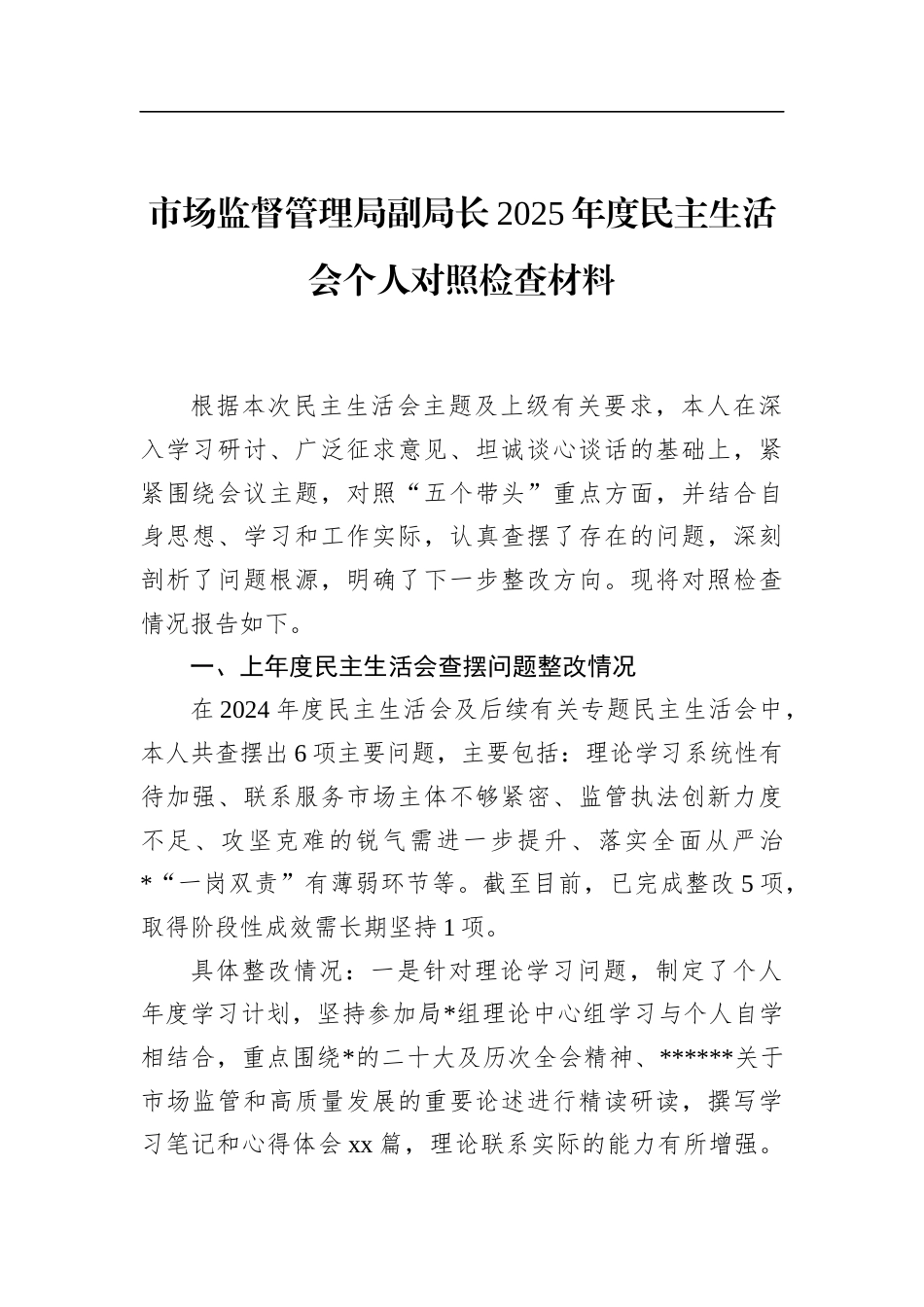 市场监督管理局副局长2025年度民主生活会个人对照检查材料

根据本次民主生活会主题及上级有关要求，本人在深入学习研讨、广泛征求意见、坦诚谈心谈话的基础上，紧紧围绕会议主题，对照“五个带头”重点方面，并结合自身思想、学习和工作实际，认真查摆了存在的问题，深刻剖析了问题根源，明确了下一步整改方向。现将对照检查情况报告如下。

一、上年度民主生活会查摆问题整改情况

在2024年度民主生活会及后续有关专题民主生活会中，本人共查摆出6项主要问题，主要包括：理论学习系统性有待加强、联系服务市场主体不够紧密、监管执法创新力度不足、攻坚克难的锐气需进一步提升、落实全面从严治*“一岗双责”有薄弱环节等。截至目前，已完成整改5项，取得阶段性成效需长期坚持1项。

具体整改情况：一是针对理论学习问题，制定了个人年度学习计划，坚持参加局*组理论中心组学习与个人自学相结合，重点围绕*的二十大及历次全会精神、******关于市场监管和高质量发展的重要论述进行精读研读，撰写学习笔记和心得体会xx篇，理论联系实际的能力有所增强。